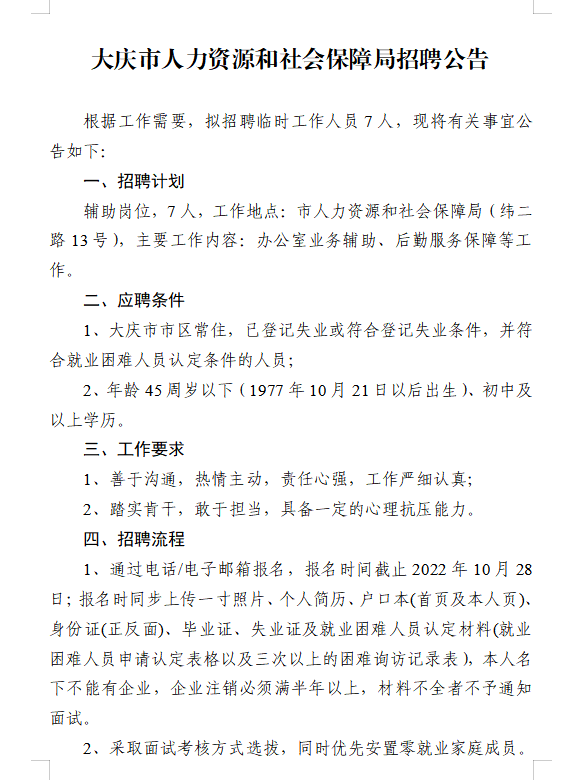 大庆市人力资源和社会保障局招聘公告

根据工作需要，拟招聘临时工作人员 7 人，现将有关事宜公告如下:

一、招聘计划

辅助岗位，7 人，工作地点：市人力资源和社会保障局（纬二路 13 号），主要工作内容：办公室业务辅助、后勤服务保障等工作。

二、应聘条件

1、大庆市市区常住，已登记失业或符合登记失业条件，并符合就业困难人员认定条件的人员；

2、年龄 45 周岁以下（1977 年 10 月 21 日以后出生）、初中及以上学历。

三、工作要求

1、善于沟通，热情主动，责任心强，工作严细认真;

2、踏实肯干，敢于担当，具备一定的心理抗压能力。

四、招聘流程

1、通过电话/电子邮箱报名，报名时间截止 2022 年 10 月 28 日；报名时同步上传一寸照片、个人简历、户口本(首页及本人页)、身份证(正反面)、毕业证、失业证及就业困难人员认定材料(就业困难人员申请认定表格以及三次以上的困难询访记录表)，本人名下不能有企业，企业注销必须满半年以上，材料不全者不予通知面试。

2、采取面试考核方式选拔，同时优先安置零就业家庭成员。